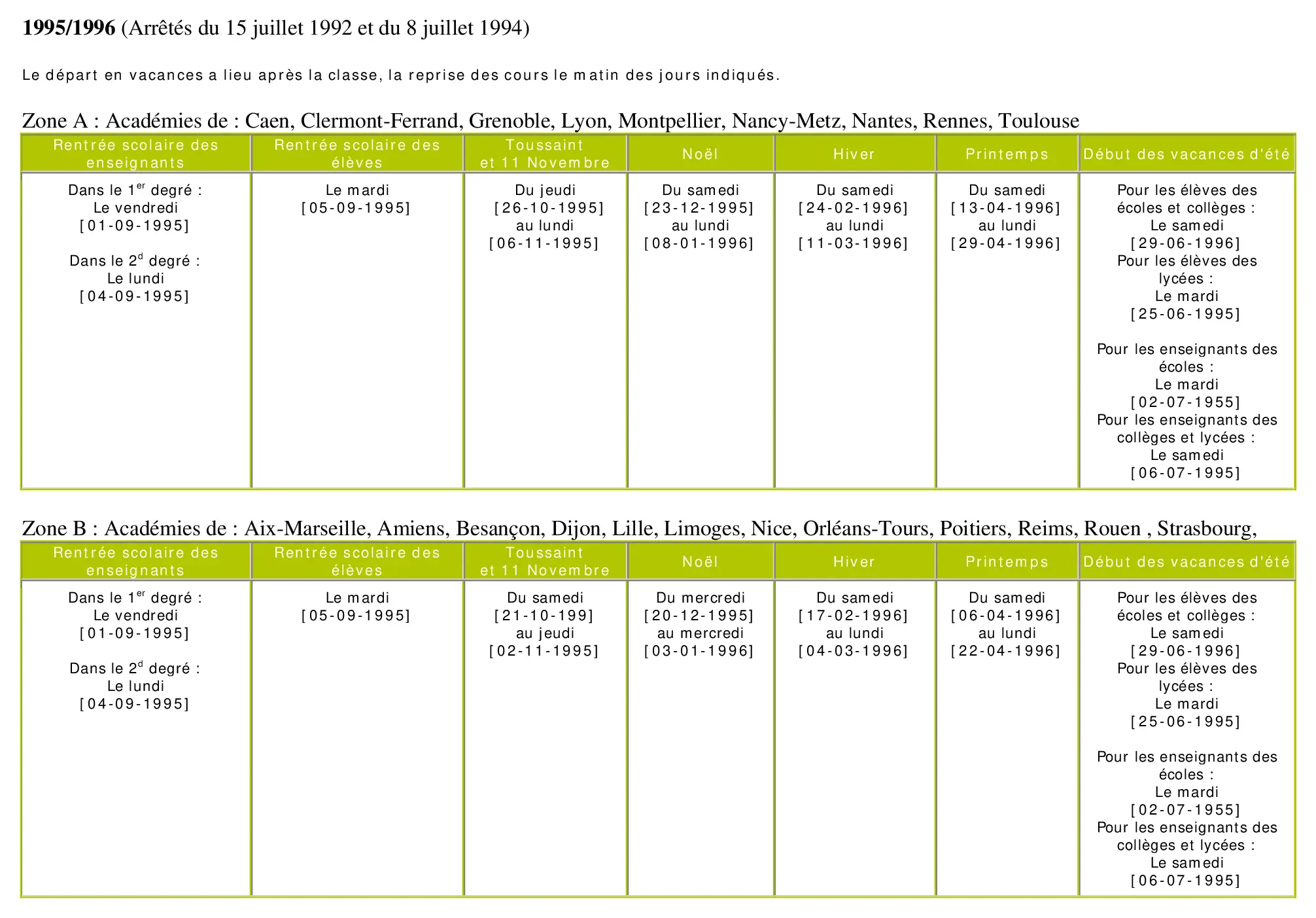 **1995/1996** (Arrêtés du 15 juillet 1992 et du 8 juillet 1994)

Le départ en vacances a lieu après la classe, la reprise des cours le matin des jours indiqués.

Zone A : Académies de : Caen, Clermont-Ferrand, Grenoble, Lyon, Montpellier, Nancy-Metz, Nantes, Rennes, Toulouse

| Rentrée scolaire des enseignants | Rentrée scolaire des élèves | Toussaint et 11 Novembre | Noël | Hiver | Printemps | Début des vacances d'été |
|---|---|---|---|---|---|---|
| Dans le 1$^{er}$ degré : Le vendredi [01-09-1995] Dans le 2$^{d}$ degré : Le lundi [04-09-1995] | Le mardi [05-09-1995] | Du jeudi [26-10-1995] au lundi [06-11-1995] | Du samedi [23-12-1995] au lundi [08-01-1996] | Du samedi [24-02-1996] au lundi [11-03-1996] | Du samedi [13-04-1996] au lundi [29-04-1996] | Pour les élèves des écoles et collèges : Le samedi [29-06-1996] Pour les élèves des lycées : Le mardi [25-06-1995] Pour les enseignants des écoles : Le mardi [02-07-1955] Pour les enseignants des collèges et lycées : Le samedi [06-07-1995] |

Zone B : Académies de : Aix-Marseille, Amiens, Besançon, Dijon, Lille, Limoges, Nice, Orléans-Tours, Poitiers, Reims, Rouen , Strasbourg,

| Rentrée scolaire des enseignants | Rentrée scolaire des élèves | Toussaint et 11 Novembre | Noël | Hiver | Printemps | Début des vacances d'été |
|---|---|---|---|---|---|---|
| Dans le 1$^{er}$ degré : Le vendredi [01-09-1995] Dans le 2$^{d}$ degré : Le lundi [04-09-1995] | Le mardi [05-09-1995] | Du samedi [21-10-199] au jeudi [02-11-1995] | Du mercredi [20-12-1995] au mercredi [03-01-1996] | Du samedi [17-02-1996] au lundi [04-03-1996] | Du samedi [06-04-1996] au lundi [22-04-1996] | Pour les élèves des écoles et collèges : Le samedi [29-06-1996] Pour les élèves des lycées : Le mardi [25-06-1995] Pour les enseignants des écoles : Le mardi [02-07-1955] Pour les enseignants des collèges et lycées : Le samedi [06-07-1995] |